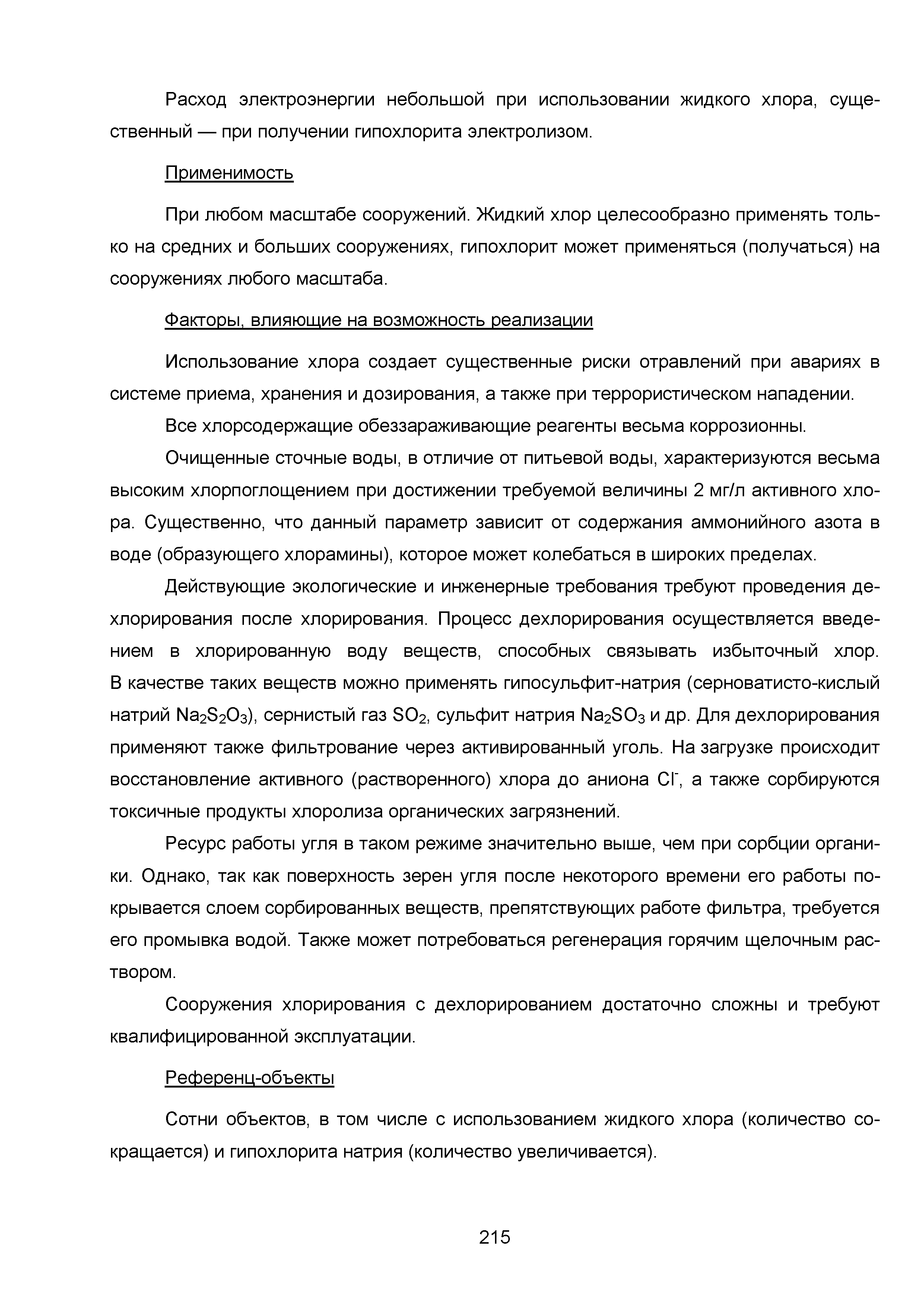 Расход электроэнергии небольшой при использовании жидкого хлора, существенный — при получении гипохлорита электролизом.

Применимость

При любом масштабе сооружений. Жидкий хлор целесообразно применять только на средних и больших сооружениях, гипохлорит может применяться (получаться) на сооружениях любого масштаба.

Факторы, влияющие на возможность реализации

Использование хлора создает существенные риски отравлений при авариях в системе приема, хранения и дозирования, а также при террористическом нападении.

Все хлорсодержащие обеззараживающие реагенты весьма коррозионны.

Очищенные сточные воды, в отличие от питьевой воды, характеризуются весьма высоким хлорпоглощением при достижении требуемой величины 2 мг/л активного хлора. Существенно, что данный параметр зависит от содержания аммонийного азота в воде (образующего хлорамины), которое может колебаться в широких пределах.

Действующие экологические и инженерные требования требуют проведения дехлорирования после хлорирования. Процесс дехлорирования осуществляется введением в хлорированную воду веществ, способных связывать избыточный хлор. В качестве таких веществ можно применять гипосульфит-натрия (серноватисто-кислый натрий $Na_2S_2O_3$), сернистый газ $SO_2$, сульфит натрия $Na_2SO_3$ и др. Для дехлорирования применяют также фильтрование через активированный уголь. На загрузке происходит восстановление активного (растворенного) хлора до аниона $Cl^-$, а также сорбируются токсичные продукты хлоролиза органических загрязнений.

Ресурс работы угля в таком режиме значительно выше, чем при сорбции органики. Однако, так как поверхность зерен угля после некоторого времени его работы покрывается слоем сорбированных веществ, препятствующих работе фильтра, требуется его промывка водой. Также может потребоваться регенерация горячим щелочным раствором.

Сооружения хлорирования с дехлорированием достаточно сложны и требуют квалифицированной эксплуатации.

Референц-объекты

Сотни объектов, в том числе с использованием жидкого хлора (количество сокращается) и гипохлорита натрия (количество увеличивается).

215